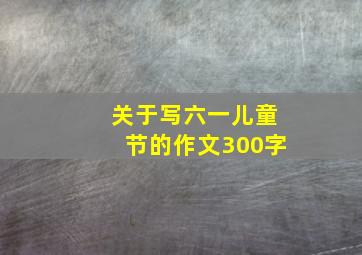 关于写六一儿童节的作文300字